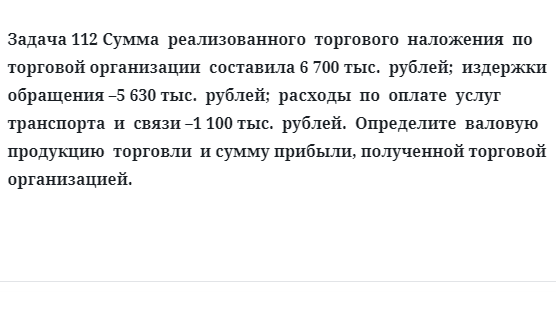 Задача 112 Сумма реализованного торгового наложения по торговой организации составила 6 700 тыс. рублей; издержки обращения –5 630 тыс. рублей; расходы по оплате услуг транспорта и связи –1 100 тыс. рублей. Определите валовую продукцию торговли и сумму прибыли, полученной торговой организацией.